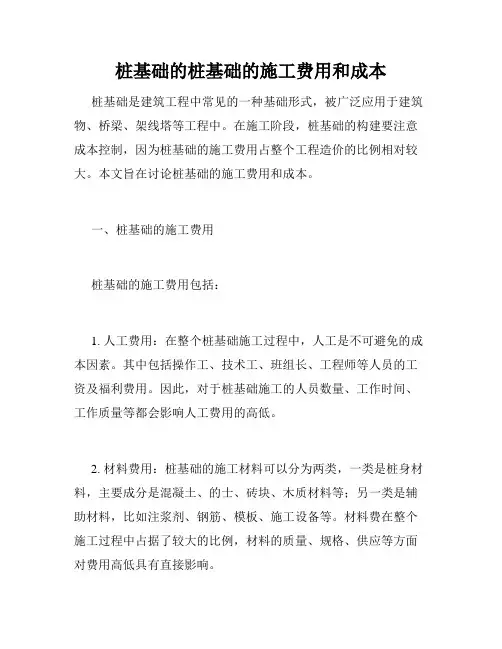 桩基础的桩基础的施工费用和成本

桩基础是建筑工程中常见的一种基础形式，被广泛应用于建筑物、桥梁、架线塔等工程中。在施工阶段，桩基础的构建要注意成本控制，因为桩基础的施工费用占整个工程造价的比例相对较大。本文旨在讨论桩基础的施工费用和成本。

一、桩基础的施工费用

桩基础的施工费用包括：

1. 人工费用：在整个桩基础施工过程中，人工是不可避免的成本因素。其中包括操作工、技术工、班组长、工程师等人员的工资及福利费用。因此，对于桩基础施工的人员数量、工作时间、工作质量等都会影响人工费用的高低。

2. 材料费用：桩基础的施工材料可以分为两类，一类是桩身材料，主要成分是混凝土、的士、砖块、木质材料等；另一类是辅助材料，比如注浆剂、钢筋、模板、施工设备等。材料费在整个施工过程中占据了较大的比例，材料的质量、规格、供应等方面对费用高低具有直接影响。